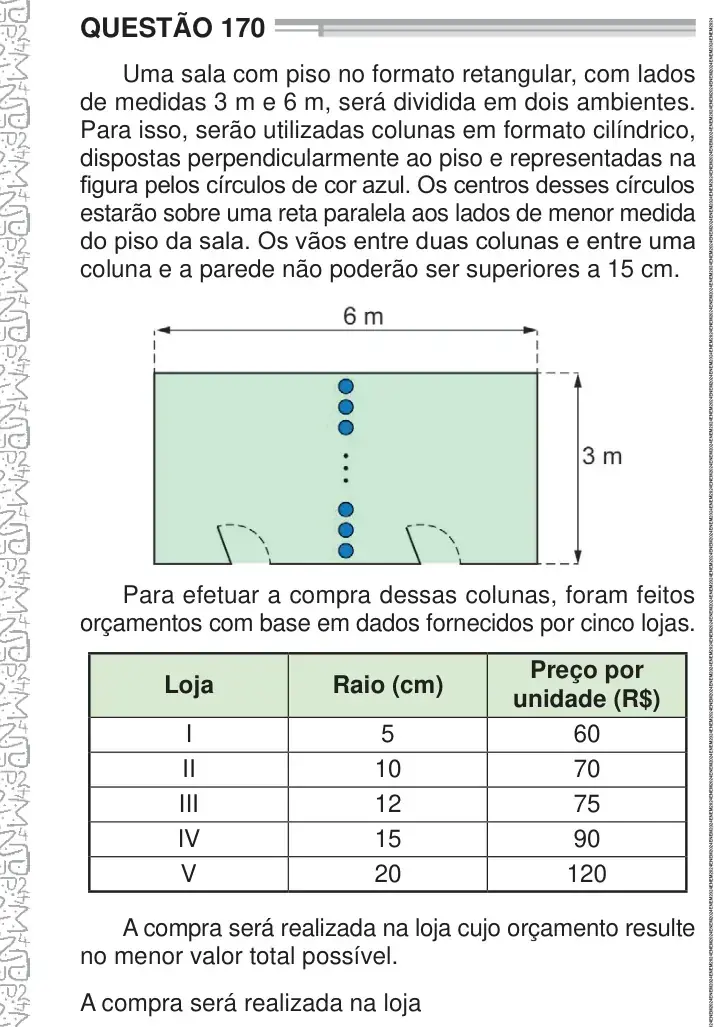 QUESTÃO 170

Uma sala com piso no formato retangular, com lados de medidas 3 m e 6 m, será dividida em dois ambientes. Para isso, serão utilizadas colunas em formato cilíndrico, dispostas perpendicularmente ao piso e representadas na figura pelos círculos de cor azul. Os centros desses círculos estarão sobre uma reta paralela aos lados de menor medida do piso da sala. Os vãos entre duas colunas e entre uma coluna e a parede não poderão ser superiores a 15 cm.

6 m

3 m

Para efetuar a compra dessas colunas, foram feitos orçamentos com base em dados fornecidos por cinco lojas.

| Loja | Raio (cm) | Preço por unidade (R$) |
|---|---|---|
| I | 5 | 60 |
| II | 10 | 70 |
| III | 12 | 75 |
| IV | 15 | 90 |
| V | 20 | 120 |

A compra será realizada na loja cujo orçamento resulte no menor valor total possível.

A compra será realizada na loja